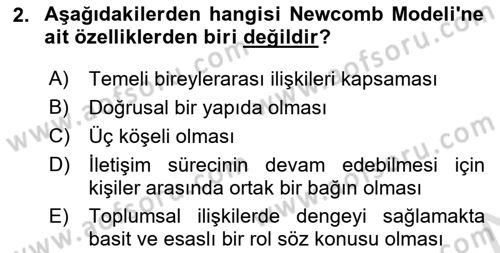 2. Aşağıdakilerden hangisi Newcomb Modeli'ne ait özelliklerden biri değildir?

A) Temeli bireylerarası ilişkileri kapsaması
B) Doğrusal bir yapıda olması
C) Üç köşeli olması
D) İletişim sürecinin devam edebilmesi için kişiler arasında ortak bir bağın olması
E) Toplumsal ilişkilerde dengeyi sağlamakta basit ve esaslı bir rol söz konusu olması

www.aofsoru.com